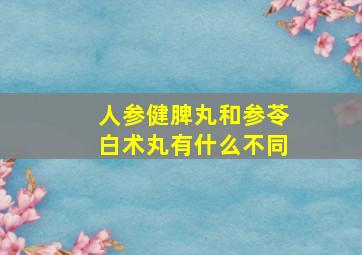 人参健脾丸和参苓白术丸有什么不同